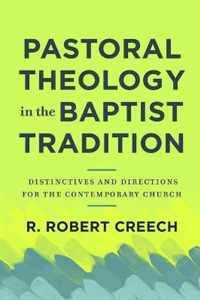 PASTORAL THEOLOGY in the BAPTIST TRADITION

DISTINCTIVES AND DIRECTIONS FOR THE CONTEMPORARY CHURCH

R. ROBERT CREECH